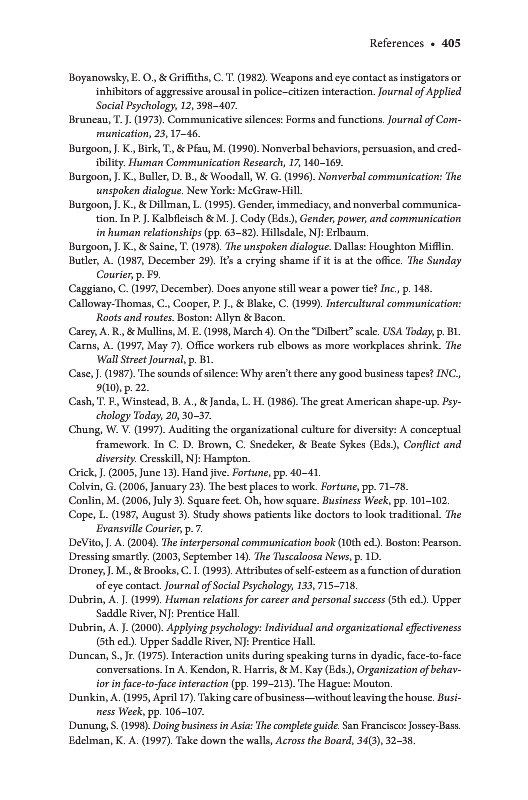 References • 405

Boyanowsky, E. O., & Griffiths, C. T. (1982). Weapons and eye contact as instigators or inhibitors of aggressive arousal in police–citizen interaction. Journal of Applied Social Psychology, 12, 398–407.
Bruneau, T. J. (1973). Communicative silences: Forms and functions. Journal of Communication, 23, 17–46.
Burgoon, J. K., Birk, T., & Pfau, M. (1990). Nonverbal behaviors, persuasion, and credibility. Human Communication Research, 17, 140–169.
Burgoon, J. K., Buller, D. B., & Woodall, W. G. (1996). Nonverbal communication: The unspoken dialogue. New York: McGraw-Hill.
Burgoon, J. K., & Dillman, L. (1995). Gender, immediacy, and nonverbal communication. In P. J. Kalbfleisch & M. J. Cody (Eds.), Gender, power, and communication in human relationships (pp. 63–82). Hillsdale, NJ: Erlbaum.
Burgoon, J. K., & Saine, T. (1978). The unspoken dialogue. Dallas: Houghton Mifflin.
Butler, A. (1987, December 29). It's a crying shame if it is at the office. The Sunday Courier, p. F9.
Caggiano, C. (1997, December). Does anyone still wear a power tie? Inc., p. 148.
Calloway-Thomas, C., Cooper, P. J., & Blake, C. (1999). Intercultural communication: Roots and routes. Boston: Allyn & Bacon.
Carey, A. R., & Mullins, M. E. (1998, March 4). On the "Dilbert" scale. USA Today, p. B1.
Carns, A. (1997, May 7). Office workers rub elbows as more workplaces shrink. The Wall Street Journal, p. B1.
Case, J. (1987). The sounds of silence: Why aren't there any good business tapes? INC., 9(10), p. 22.
Cash, T. F., Winstead, B. A., & Janda, L. H. (1986). The great American shape-up. Psychology Today, 20, 30–37.
Chung, W. V. (1997). Auditing the organizational culture for diversity: A conceptual framework. In C. D. Brown, C. Snedeker, & Beate Sykes (Eds.), Conflict and diversity. Cresskill, NJ: Hampton.
Crick, J. (2005, June 13). Hand jive. Fortune, pp. 40–41.
Colvin, G. (2006, January 23). The best places to work. Fortune, pp. 71–78.
Conlin, M. (2006, July 3). Square feet. Oh, how square. Business Week, pp. 101–102.
Cope, L. (1987, August 3). Study shows patients like doctors to look traditional. The Evansville Courier, p. 7.
DeVito, J. A. (2004). The interpersonal communication book (10th ed.). Boston: Pearson.
Dressing smartly. (2003, September 14). The Tuscaloosa News, p. 1D.
Droney, J. M., & Brooks, C. I. (1993). Attributes of self-esteem as a function of duration of eye contact. Journal of Social Psychology, 133, 715–718.
Dubrin, A. J. (1999). Human relations for career and personal success (5th ed.). Upper Saddle River, NJ: Prentice Hall.
Dubrin, A. J. (2000). Applying psychology: Individual and organizational effectiveness (5th ed.). Upper Saddle River, NJ: Prentice Hall.
Duncan, S., Jr. (1975). Interaction units during speaking turns in dyadic, face-to-face conversations. In A. Kendon, R. Harris, & M. Kay (Eds.), Organization of behavior in face-to-face interaction (pp. 199–213). The Hague: Mouton.
Dunkin, A. (1995, April 17). Taking care of business—without leaving the house. Business Week, pp. 106–107.
Dunung, S. (1998). Doing business in Asia: The complete guide. San Francisco: Jossey-Bass.
Edelman, K. A. (1997). Take down the walls, Across the Board, 34(3), 32–38.